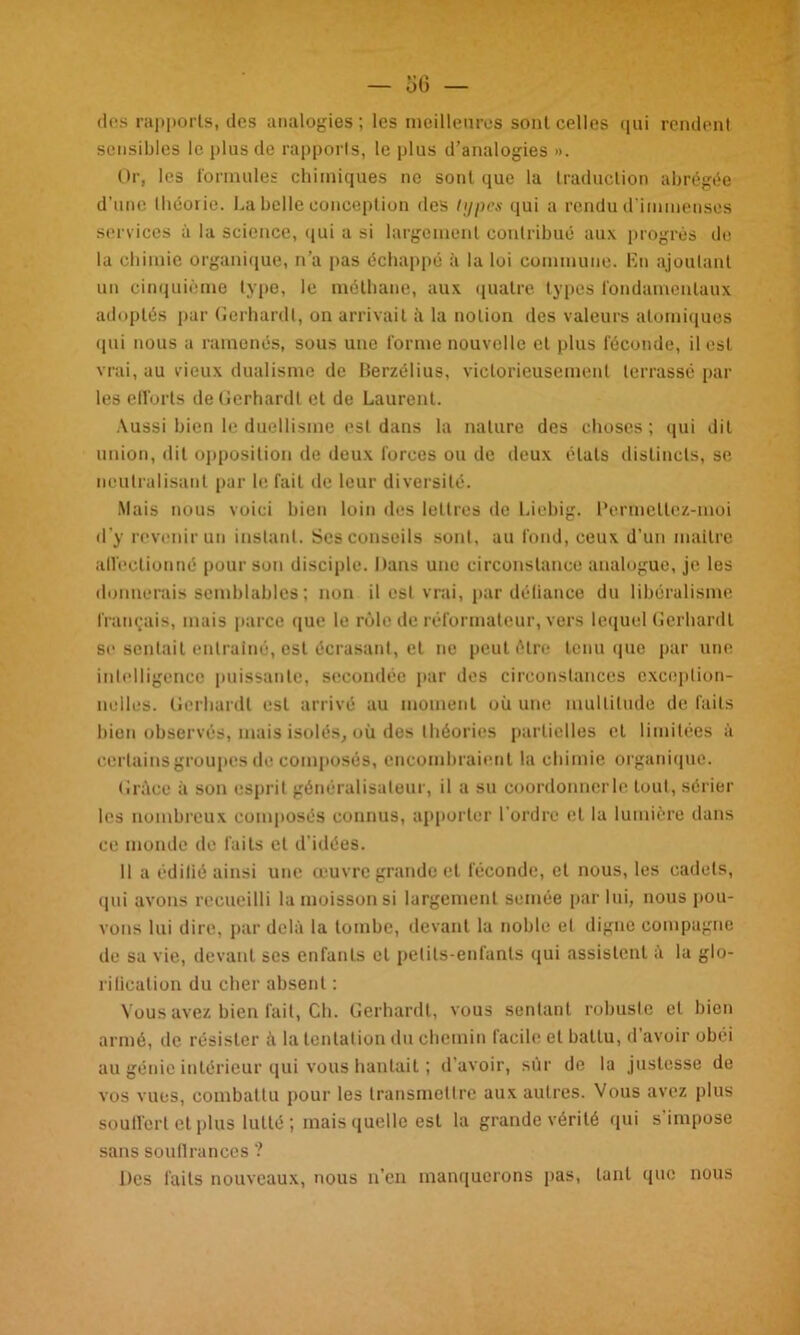 — 56 —

des rapports, des analogies ; les meilleures sont celles qui rendent sensibles le plus de rapports, le plus d'analogies ».

Or, les formules chimiques ne sont que la traduction abrégée d'une théorie. La belle conception des types qui a rendu d'immenses services à la science, qui a si largement contribué aux progrès de la chimie organique, n'a pas échappé à la loi commune. En ajoutant un cinquième type, le méthane, aux quatre types fondamentaux adoptés par Gerhardt, on arrivait à la notion des valeurs atomiques qui nous a ramenés, sous une forme nouvelle et plus féconde, il est vrai, au vieux dualisme de Berzélius, victorieusement terrassé par les efforts de Gerhardt et de Laurent.

Aussi bien le duellisme est dans la nature des choses ; qui dit union, dit opposition de deux forces ou de deux états distincts, se neutralisant par le fait de leur diversité.

Mais nous voici bien loin des lettres de Liebig. Permettez-moi d'y revenir un instant. Ses conseils sont, au fond, ceux d'un maître affectionné pour son disciple. Dans une circonstance analogue, je les donnerais semblables ; non il est vrai, par défiance du libéralisme français, mais parce que le rôle de réformateur, vers lequel Gerhardt se sentait entraîné, est écrasant, et ne peut être tenu que par une intelligence puissante, secondée par des circonstances exceptionnelles. Gerhardt est arrivé au moment où une multitude de faits bien observés, mais isolés, où des théories partielles et limitées à certains groupes de composés, encombraient la chimie organique. Grâce à son esprit généralisateur, il a su coordonner le tout, sérier les nombreux composés connus, apporter l'ordre et la lumière dans ce monde de faits et d'idées.

Il a édifié ainsi une œuvre grande et féconde, et nous, les cadets, qui avons recueilli la moisson si largement semée par lui, nous pouvons lui dire, par delà la tombe, devant la noble et digne compagne de sa vie, devant ses enfants et petits-enfants qui assistent à la glorification du cher absent :

Vous avez bien fait, Ch. Gerhardt, vous sentant robuste et bien armé, de résister à la tentation du chemin facile et battu, d'avoir obéi au génie intérieur qui vous hantait ; d'avoir, sûr de la justesse de vos vues, combattu pour les transmettre aux autres. Vous avez plus souffert et plus lutté ; mais quelle est la grande vérité qui s'impose sans souffrances ?

Des faits nouveaux, nous n'en manquerons pas, tant que nous